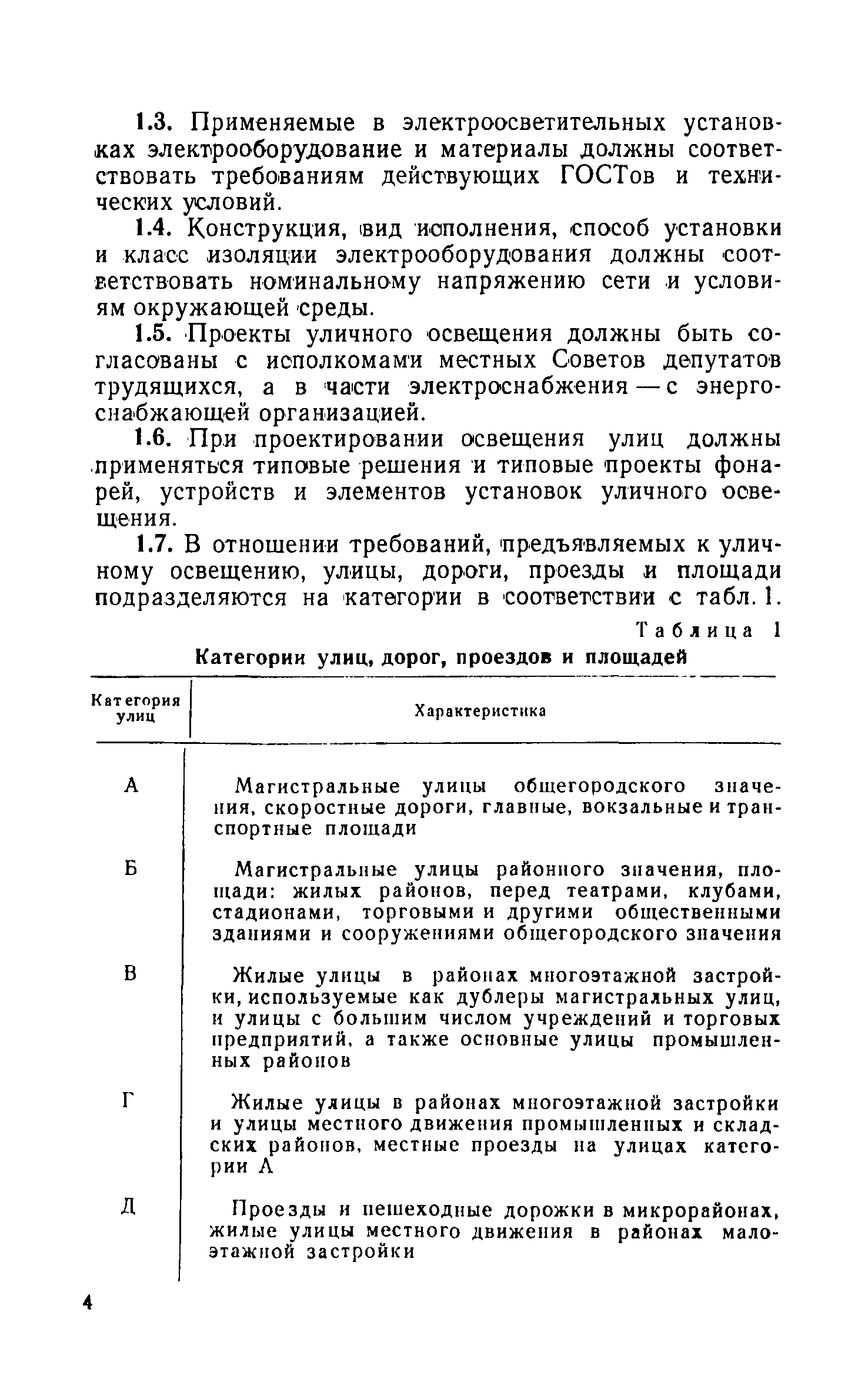 1.3. Применяемые в электроосветительных установках электрооборудование и материалы должны соответствовать требованиям действующих ГОСТов и технических условий.

1.4. Конструкция, вид исполнения, способ установки и класс изоляции электрооборудования должны соответствовать номинальному напряжению сети и условиям окружающей среды.

1.5. Проекты уличного освещения должны быть согласованы с исполкомами местных Советов депутатов трудящихся, а в части электроснабжения — с энергоснабжающей организацией.

1.6. При проектировании освещения улиц должны применяться типовые решения и типовые проекты фонарей, устройств и элементов установок уличного освещения.

1.7. В отношении требований, предъявляемых к уличному освещению, улицы, дороги, проезды и площади подразделяются на категории в соответствии с табл. 1.

Таблица 1

Категории улиц, дорог, проездов и площадей

| Категория улиц | Характеристика |
|---|---|
| А | Магистральные улицы общегородского значения, скоростные дороги, главные, вокзальные и транспортные площади |
| Б | Магистральные улицы районного значения, площади: жилых районов, перед театрами, клубами, стадионами, торговыми и другими общественными зданиями и сооружениями общегородского значения |
| В | Жилые улицы в районах многоэтажной застройки, используемые как дублеры магистральных улиц, и улицы с большим числом учреждений и торговых предприятий, а также основные улицы промышленных районов |
| Г | Жилые улицы в районах многоэтажной застройки и улицы местного движения промышленных и складских районов, местные проезды на улицах категории А |
| Д | Проезды и пешеходные дорожки в микрорайонах, жилые улицы местного движения в районах малоэтажной застройки |

4